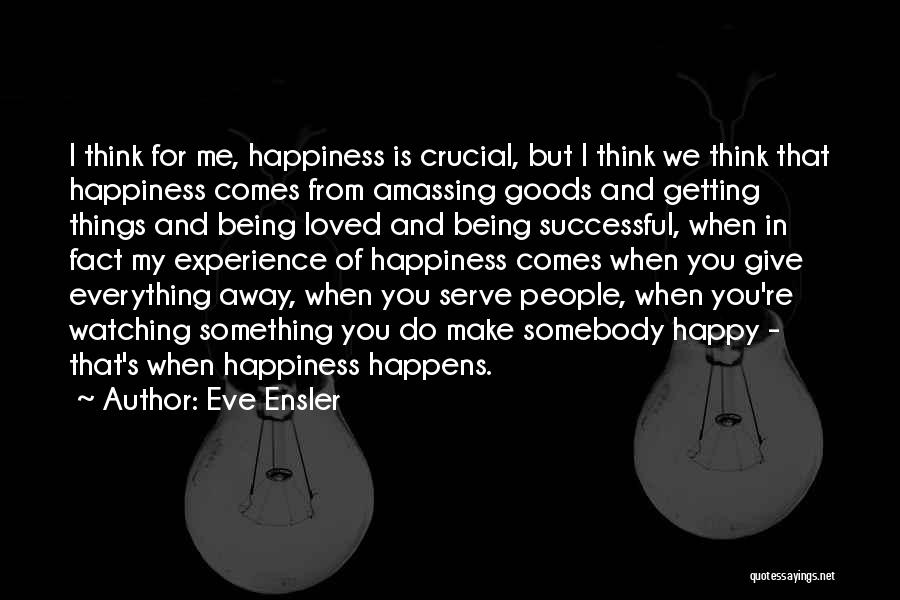 I think for me, happiness is crucial, but I think we think that happiness comes from amassing goods and getting things and being loved and being successful, when in fact my experience of happiness comes when you give everything away, when you serve people, when you're watching something you do make somebody happy - that's when happiness happens.

~ Author: Eve Ensler

quotessayings.net